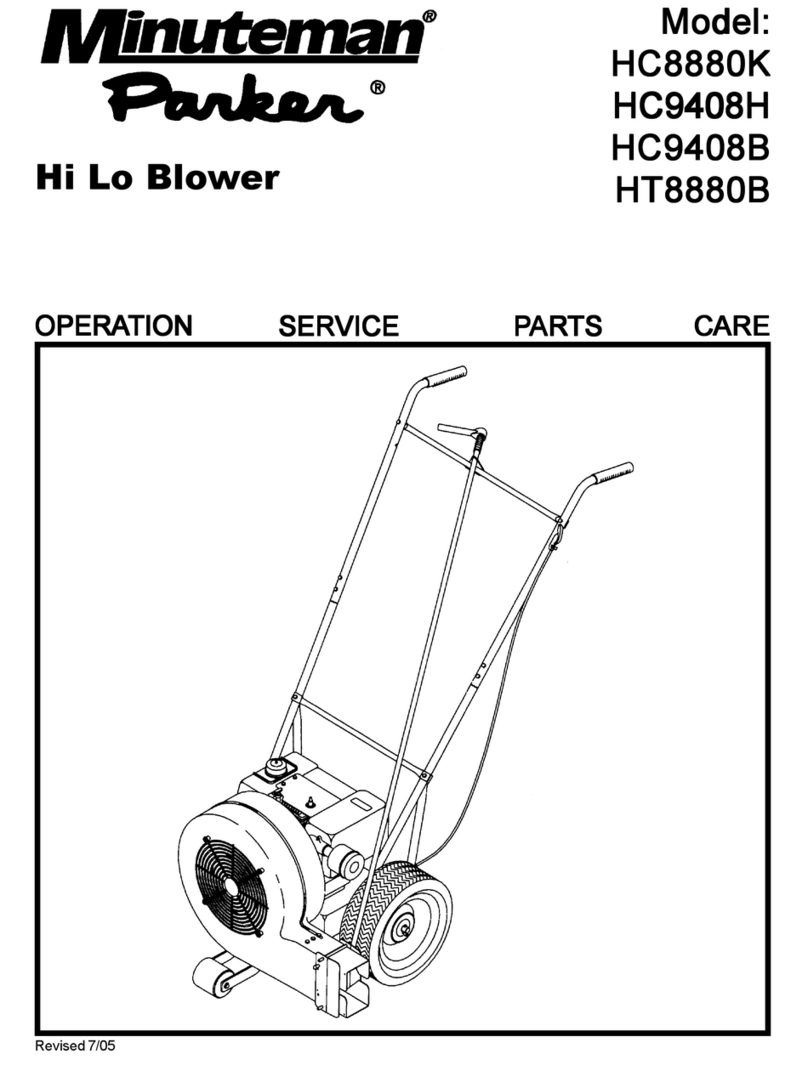 Minuteman®
Parker®

Hi Lo Blower

Model:
HC8880K
HC9408H
HC9408B
HT8880B

OPERATION SERVICE PARTS CARE

Revised 7/05